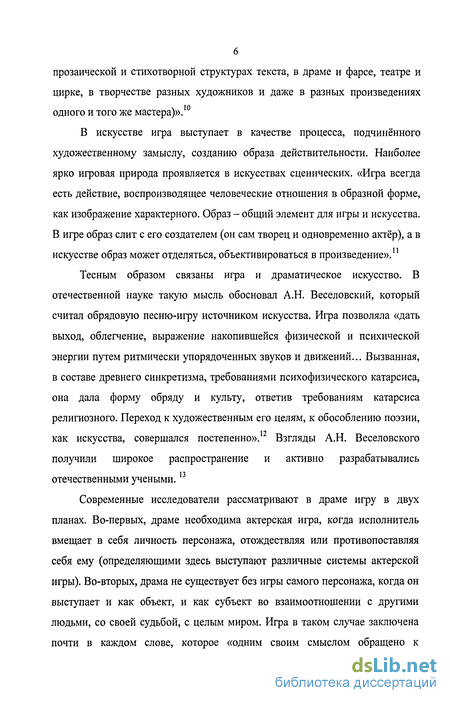 6

прозаической и стихотворной структурах текста, в драме и фарсе, театре и цирке, в творчестве разных художников и даже в разных произведениях одного и того же мастера)».$^{10}$

В искусстве игра выступает в качестве процесса, подчинённого художественному замыслу, созданию образа действительности. Наиболее ярко игровая природа проявляется в искусствах сценических. «Игра всегда есть действие, воспроизводящее человеческие отношения в образной форме, как изображение характерного. Образ – общий элемент для игры и искусства. В игре образ слит с его создателем (он сам творец и одновременно актёр), а в искусстве образ может отделяться, объективироваться в произведение».$^{11}$

Тесным образом связаны игра и драматическое искусство. В отечественной науке такую мысль обосновал А.Н. Веселовский, который считал обрядовую песню-игру источником искусства. Игра позволяла «дать выход, облегчение, выражение накопившейся физической и психической энергии путем ритмически упорядоченных звуков и движений… Вызванная, в составе древнего синкретизма, требованиями психофизического катарсиса, она дала форму обряду и культу, ответив требованиям катарсиса религиозного. Переход к художественным его целям, к обособлению поэзии, как искусства, совершался постепенно».$^{12}$ Взгляды А.Н. Веселовского получили широкое распространение и активно разрабатывались отечественными учеными. $^{13}$

Современные исследователи рассматривают в драме игру в двух планах. Во-первых, драме необходима актерская игра, когда исполнитель вмещает в себя личность персонажа, отождествляя или противопоставляя себя ему (определяющими здесь выступают различные системы актерской игры). Во-вторых, драма не существует без игры самого персонажа, когда он выступает и как объект, и как субъект во взаимоотношении с другими людьми, со своей судьбой, с целым миром. Игра в таком случае заключена почти в каждом слове, которое «одним своим смыслом обращено к

dsLib.net
библиотека диссертаций